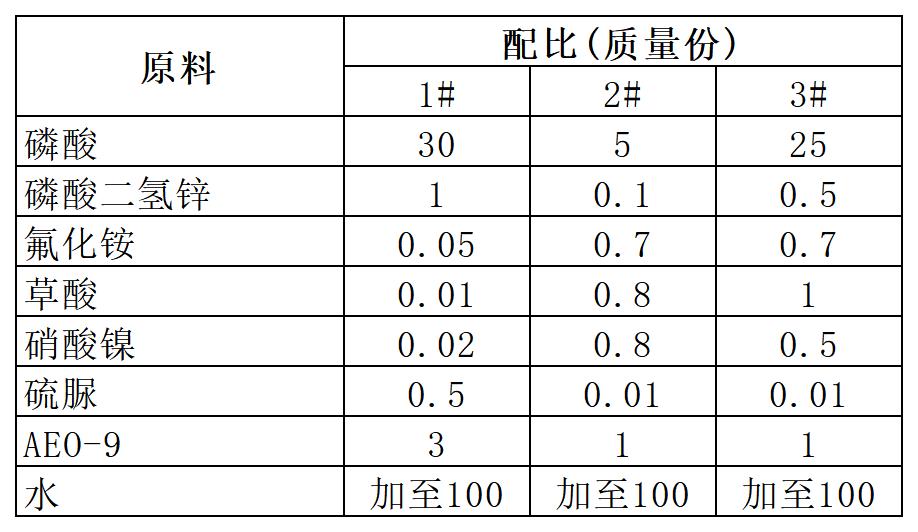 | 原料 | 配比(质量份) | | |
|---|---|---|---|
| | 1# | 2# | 3# |
| 磷酸 | 30 | 5 | 25 |
| 磷酸二氢锌 | 1 | 0.1 | 0.5 |
| 氟化铵 | 0.05 | 0.7 | 0.7 |
| 草酸 | 0.01 | 0.8 | 1 |
| 硝酸镍 | 0.02 | 0.8 | 0.5 |
| 硫脲 | 0.5 | 0.01 | 0.01 |
| AEO-9 | 3 | 1 | 1 |
| 水 | 加至100 | 加至100 | 加至100 |